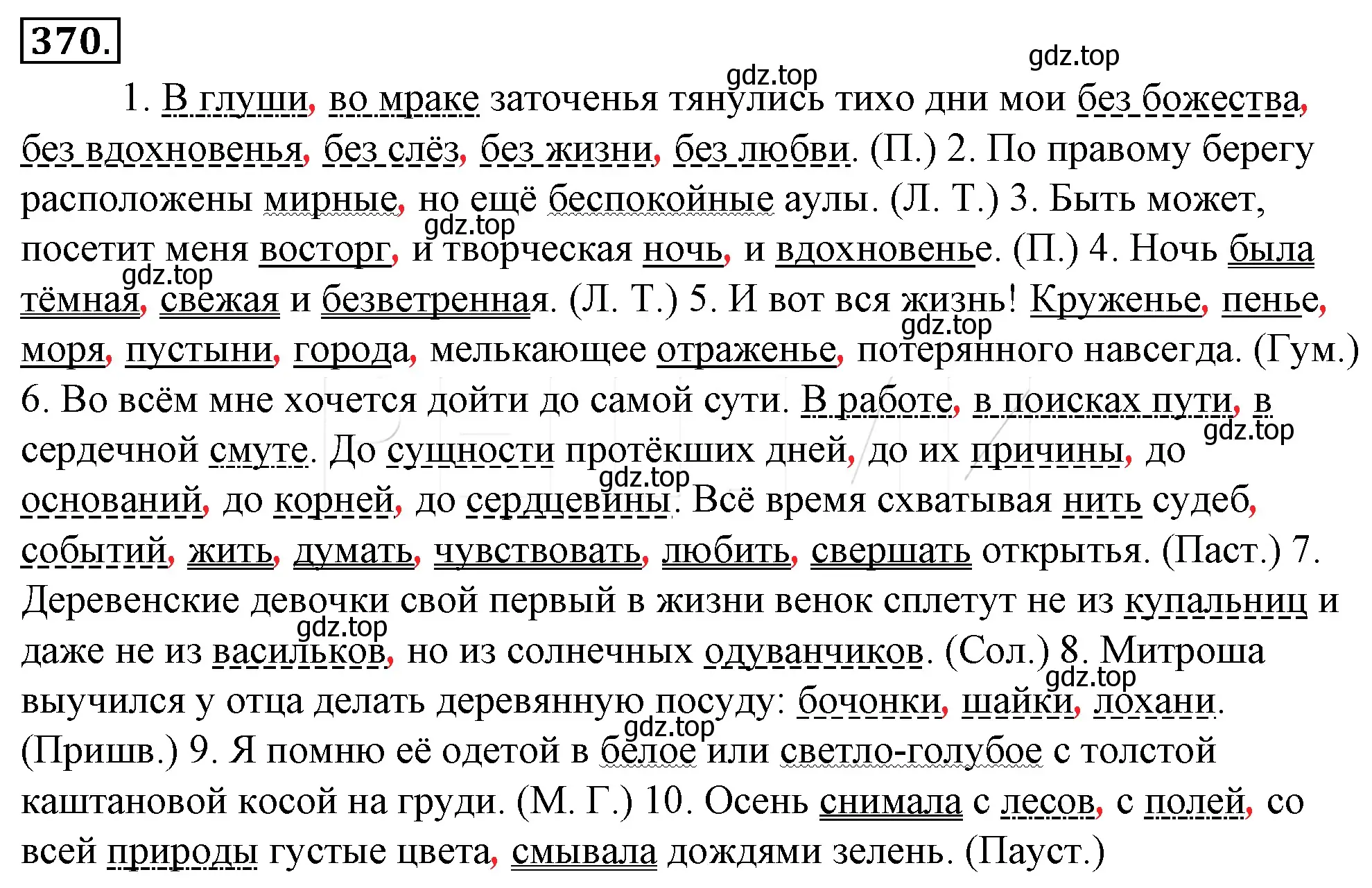 370.

gdz.top

gdz.top

1. В глуши, во мраке заточенья тянулись тихо дни мои без божества, без вдохновенья, без слёз, без жизни, без любви. (П.) 2. По правому берегу расположены мирные, но ещё беспокойные аулы. (Л. Т.) 3. Быть может, посетит меня восторг, и творческая ночь, и вдохновенье. (П.) 4. Ночь была тёмная, свежая и безветренная. (Л. Т.) 5. И вот вся жизнь! Круженье, пенье, моря, пустыни, города, мелькающее отраженье, потерянного навсегда. (Гум.) 6. Во всём мне хочется дойти до самой сути. В работе, в поисках пути, в сердечной смуте. До сущности протёкших дней, до их причины, до оснований, до корней, до сердцевины. Всё время схватывая нить судеб, событий, жить, думать, чувствовать, любить, свершать открытья. (Паст.) 7. Деревенские девочки свой первый в жизни венок сплетут не из купальниц и даже не из васильков, но из солнечных одуванчиков. (Сол.) 8. Митроша выучился у отца делать деревянную посуду: бочонки, шайки, лохани. (Пришв.) 9. Я помню её одетой в белое или светло-голубое с толстой каштановой косой на груди. (М. Г.) 10. Осень снимала с лесов, с полей, со всей природы густые цвета, смывала дождями зелень. (Пауст.)

gdz.top gdz.top gdz.top gdz.top gdz.top gdz.top gdz.top gdz.top